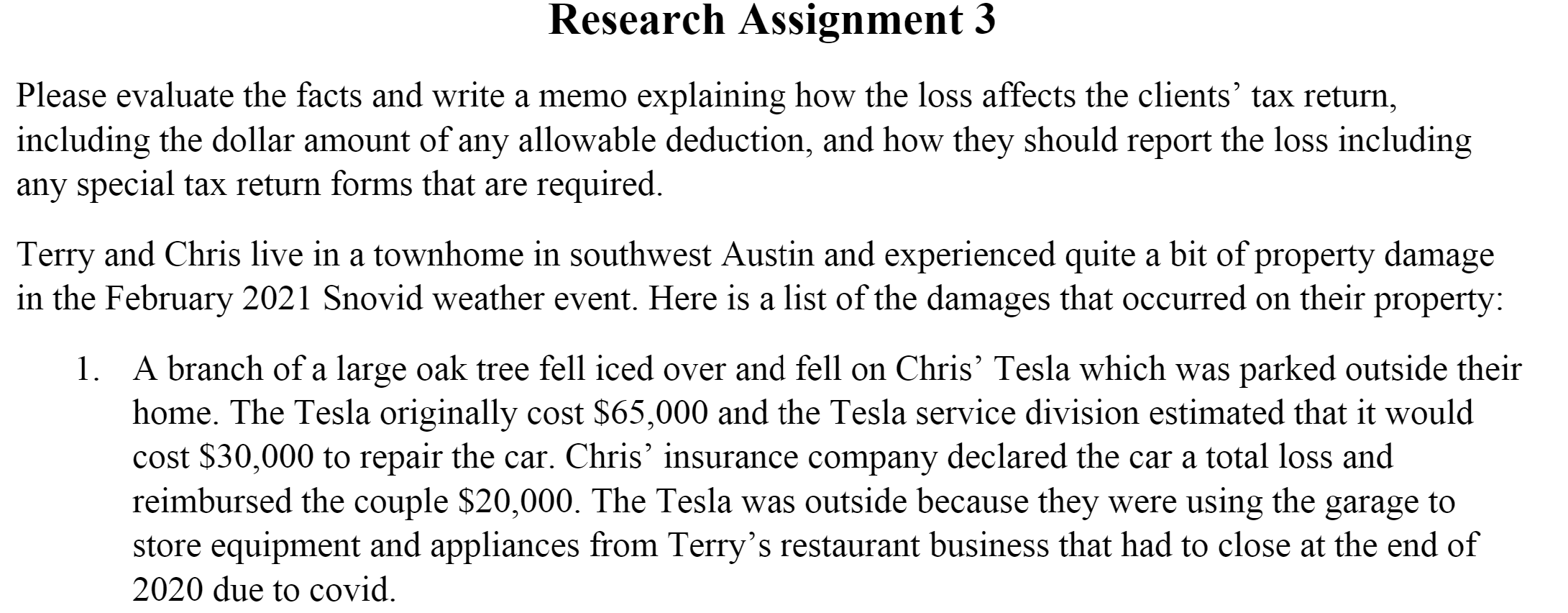 Research Assignment 3

Please evaluate the facts and write a memo explaining how the loss affects the clients' tax return, including the dollar amount of any allowable deduction, and how they should report the loss including any special tax return forms that are required.

Terry and Chris live in a townhome in southwest Austin and experienced quite a bit of property damage in the February 2021 Snovid weather event. Here is a list of the damages that occurred on their property:

1. A branch of a large oak tree fell iced over and fell on Chris' Tesla which was parked outside their home. The Tesla originally cost \$65,000 and the Tesla service division estimated that it would cost \$30,000 to repair the car. Chris' insurance company declared the car a total loss and reimbursed the couple \$20,000. The Tesla was outside because they were using the garage to store equipment and appliances from Terry's restaurant business that had to close at the end of 2020 due to covid.